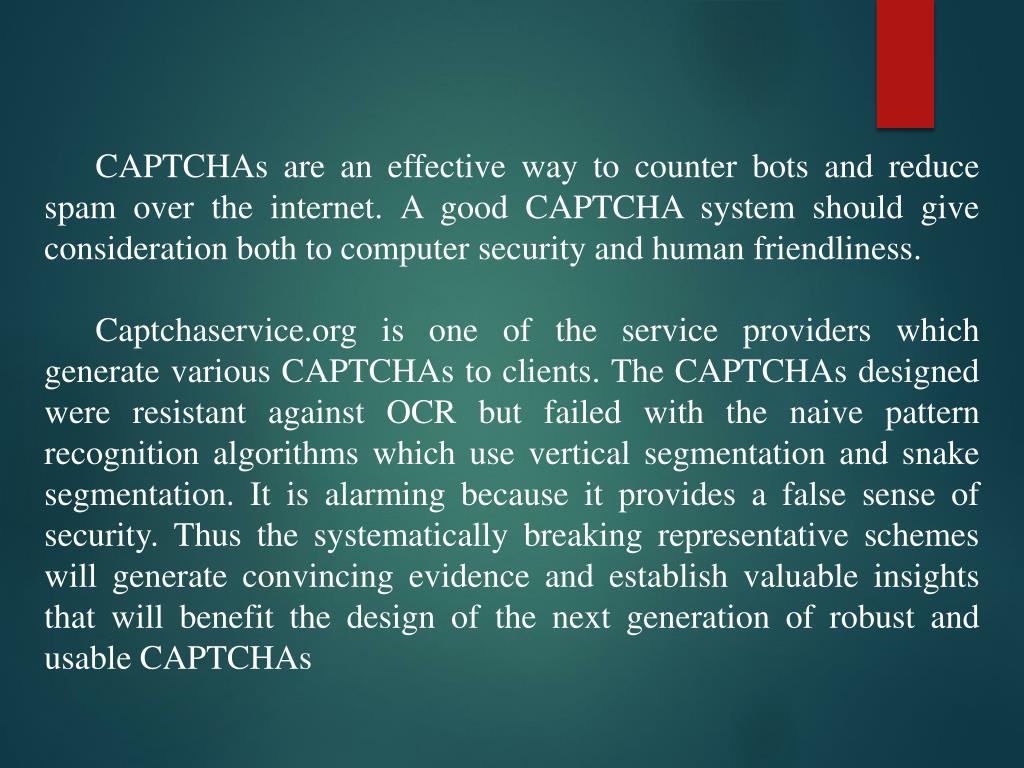 CAPTCHAs are an effective way to counter bots and reduce spam over the internet. A good CAPTCHA system should give consideration both to computer security and human friendliness.

Captchaservice.org is one of the service providers which generate various CAPTCHAs to clients. The CAPTCHAs designed were resistant against OCR but failed with the naive pattern recognition algorithms which use vertical segmentation and snake segmentation. It is alarming because it provides a false sense of security. Thus the systematically breaking representative schemes will generate convincing evidence and establish valuable insights that will benefit the design of the next generation of robust and usable CAPTCHAs